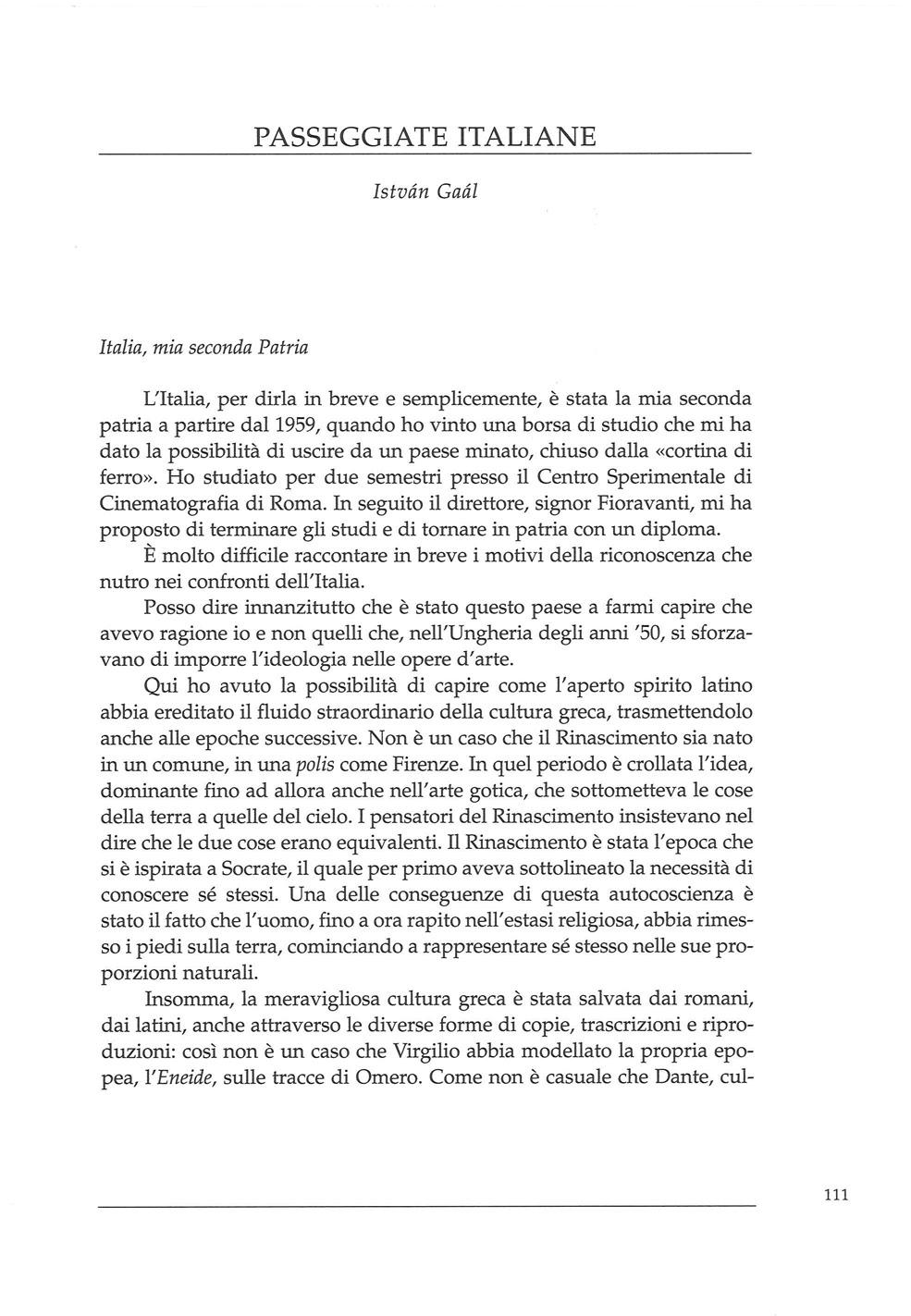 PASSEGGIATE ITALIANE

István Gaál

Italia, mia seconda Patria

L'Italia, per dirla in breve e semplicemente, è stata la mia seconda patria a partire dal 1959, quando ho vinto una borsa di studio che mi ha dato la possibilità di uscire da un paese minato, chiuso dalla «cortina di ferro». Ho studiato per due semestri presso il Centro Sperimentale di Cinematografia di Roma. In seguito il direttore, signor Fioravanti, mi ha proposto di terminare gli studi e di tornare in patria con un diploma.

È molto difficile raccontare in breve i motivi della riconoscenza che nutro nei confronti dell'Italia.

Posso dire innanzitutto che è stato questo paese a farmi capire che avevo ragione io e non quelli che, nell'Ungheria degli anni '50, si sforzavano di imporre l'ideologia nelle opere d'arte.

Qui ho avuto la possibilità di capire come l'aperto spirito latino abbia ereditato il fluido straordinario della cultura greca, trasmettendolo anche alle epoche successive. Non è un caso che il Rinascimento sia nato in un comune, in una polis come Firenze. In quel periodo è crollata l'idea, dominante fino ad allora anche nell'arte gotica, che sottometteva le cose della terra a quelle del cielo. I pensatori del Rinascimento insistevano nel dire che le due cose erano equivalenti. Il Rinascimento è stata l'epoca che si è ispirata a Socrate, il quale per primo aveva sottolineato la necessità di conoscere sé stessi. Una delle conseguenze di questa autocoscienza è stato il fatto che l'uomo, fino a ora rapito nell'estasi religiosa, abbia rimesso i piedi sulla terra, cominciando a rappresentare sé stesso nelle sue proporzioni naturali.

Insomma, la meravigliosa cultura greca è stata salvata dai romani, dai latini, anche attraverso le diverse forme di copie, trascrizioni e riproduzioni: così non è un caso che Virgilio abbia modellato la propria epopea, l'Eneide, sulle tracce di Omero. Come non è casuale che Dante, cul-

111